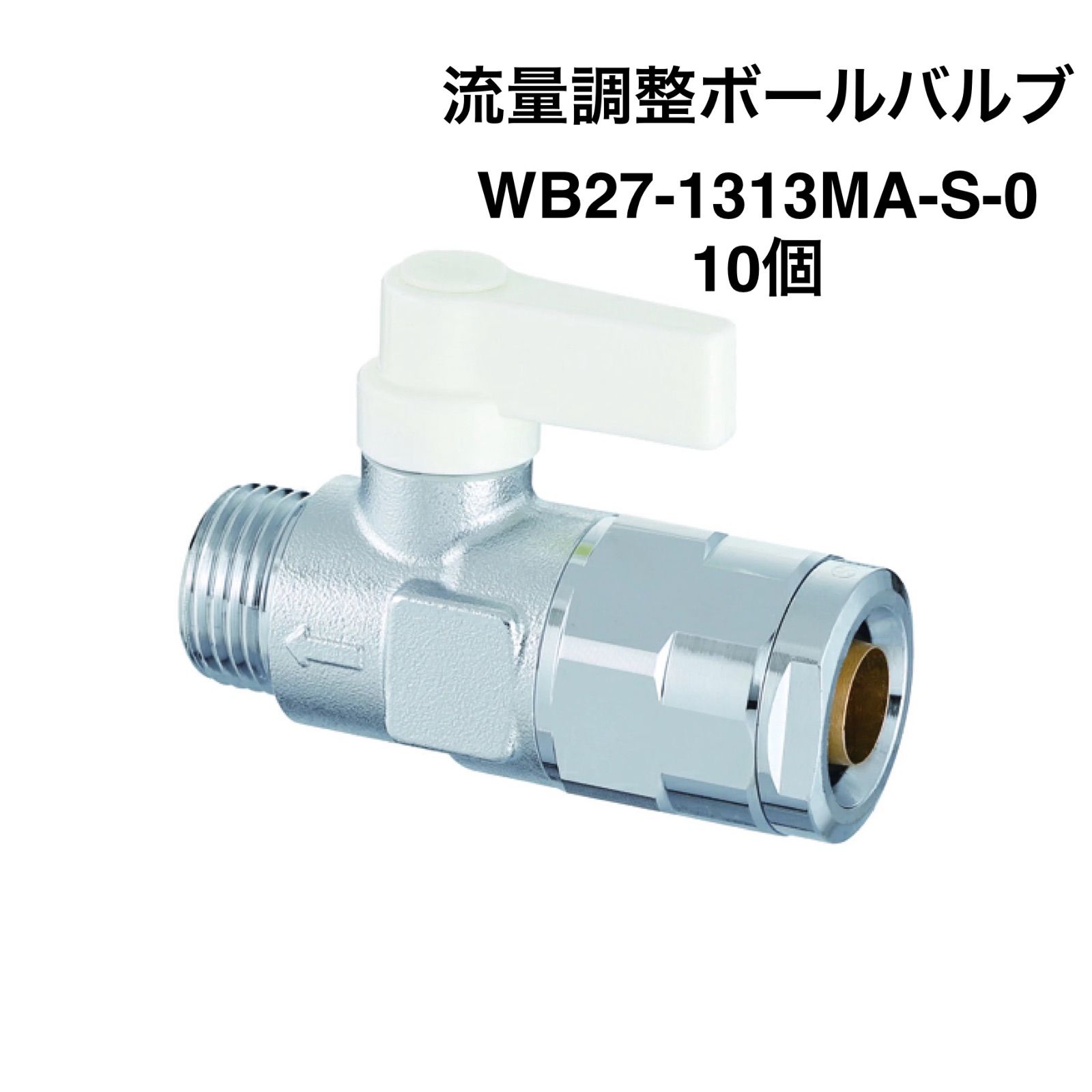 流量調整ボールバルブ

WB27-1313MA-S-0
10個